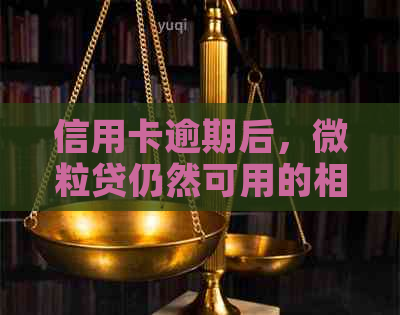 yuqi

信用卡逾期后，微粒贷仍然可用的相